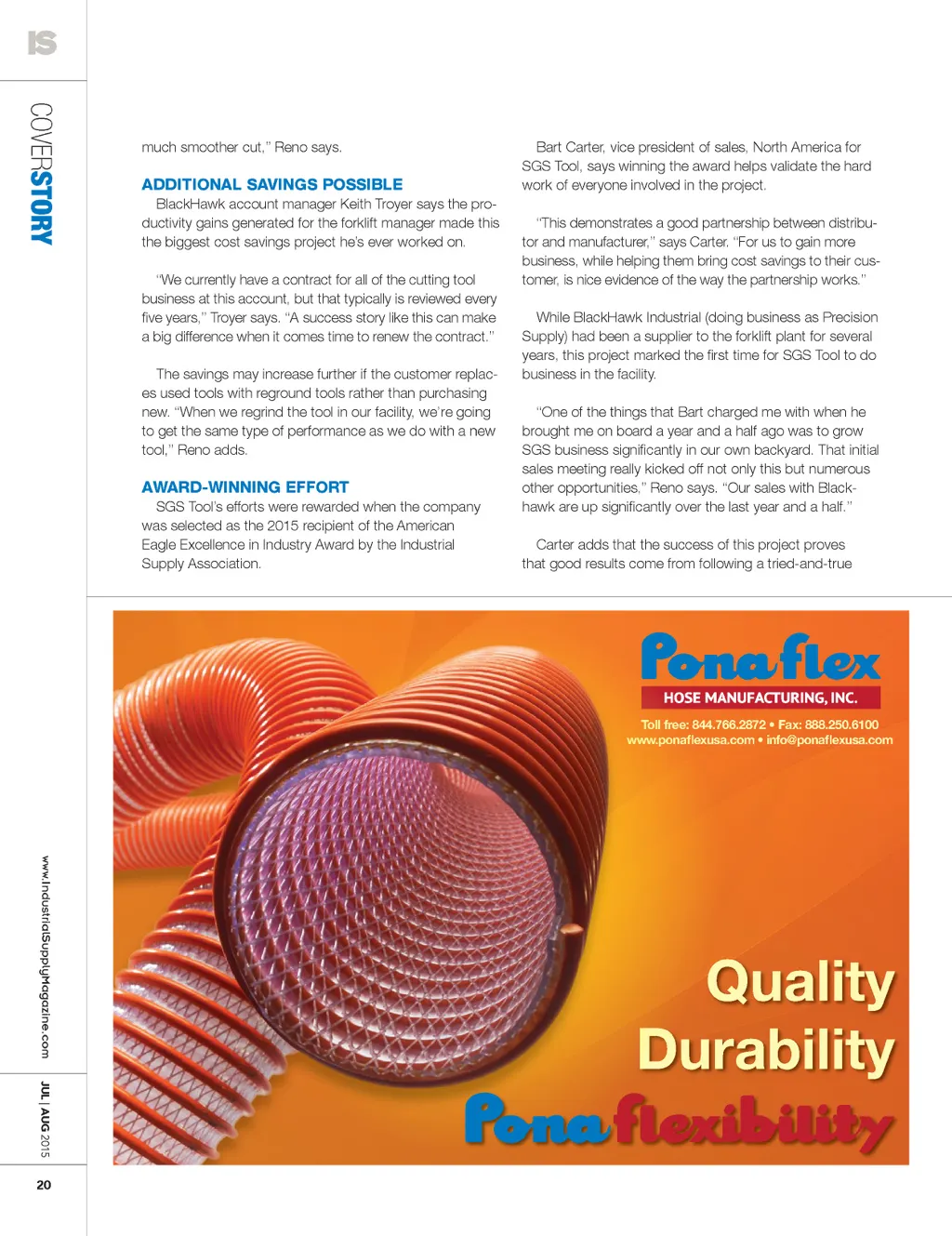 IS

COVERSTORY

much smoother cut," Reno says.

ADDITIONAL SAVINGS POSSIBLE

BlackHawk account manager Keith Troyer says the productivity gains generated for the forklift manager made this the biggest cost savings project he's ever worked on.

"We currently have a contract for all of the cutting tool business at this account, but that typically is reviewed every five years," Troyer says. "A success story like this can make a big difference when it comes time to renew the contract."

The savings may increase further if the customer replaces used tools with reground tools rather than purchasing new. "When we regrind the tool in our facility, we're going to get the same type of performance as we do with a new tool," Reno adds.

AWARD-WINNING EFFORT

SGS Tool's efforts were rewarded when the company was selected as the 2015 recipient of the American Eagle Excellence in Industry Award by the Industrial Supply Association.

Bart Carter, vice president of sales, North America for SGS Tool, says winning the award helps validate the hard work of everyone involved in the project.

"This demonstrates a good partnership between distributor and manufacturer," says Carter. "For us to gain more business, while helping them bring cost savings to their customer, is nice evidence of the way the partnership works."

While BlackHawk Industrial (doing business as Precision Supply) had been a supplier to the forklift plant for several years, this project marked the first time for SGS Tool to do business in the facility.

"One of the things that Bart charged me with when he brought me on board a year and a half ago was to grow SGS business significantly in our own backyard. That initial sales meeting really kicked off not only this but numerous other opportunities," Reno says. "Our sales with Blackhawk are up significantly over the last year and a half."

Carter adds that the success of this project proves that good results come from following a tried-and-true

Ponaflex
HOSE MANUFACTURING, INC.
Toll free: 844.766.2872 • Fax: 888.250.6100
www.ponaflexusa.com • info@ponaflexusa.com

Quality
Durability
Ponaflexibility

www.IndustrialSupplyMagazine.com

JUL | AUG 2015

20